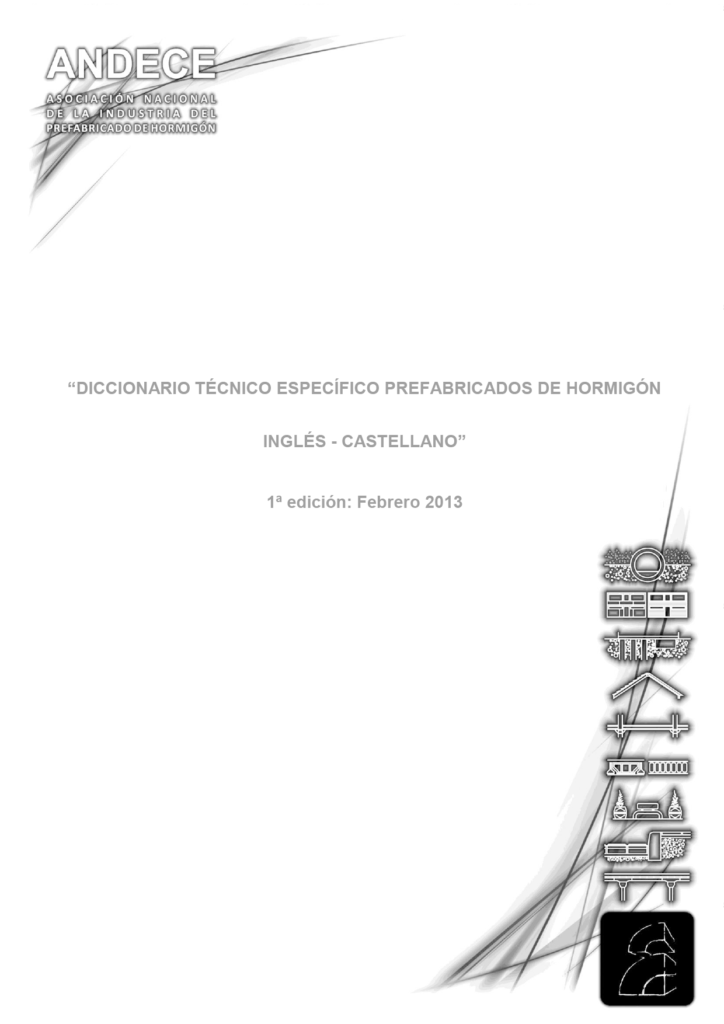 ANDECE
ASOCIACIÓN NACIONAL DE LA INDUSTRIA DEL PREFABRICADO DE HORMIGÓN

“DICCIONARIO TÉCNICO ESPECÍFICO PREFABRICADOS DE HORMIGÓN

INGLÉS - CASTELLANO”

1ª edición: Febrero 2013